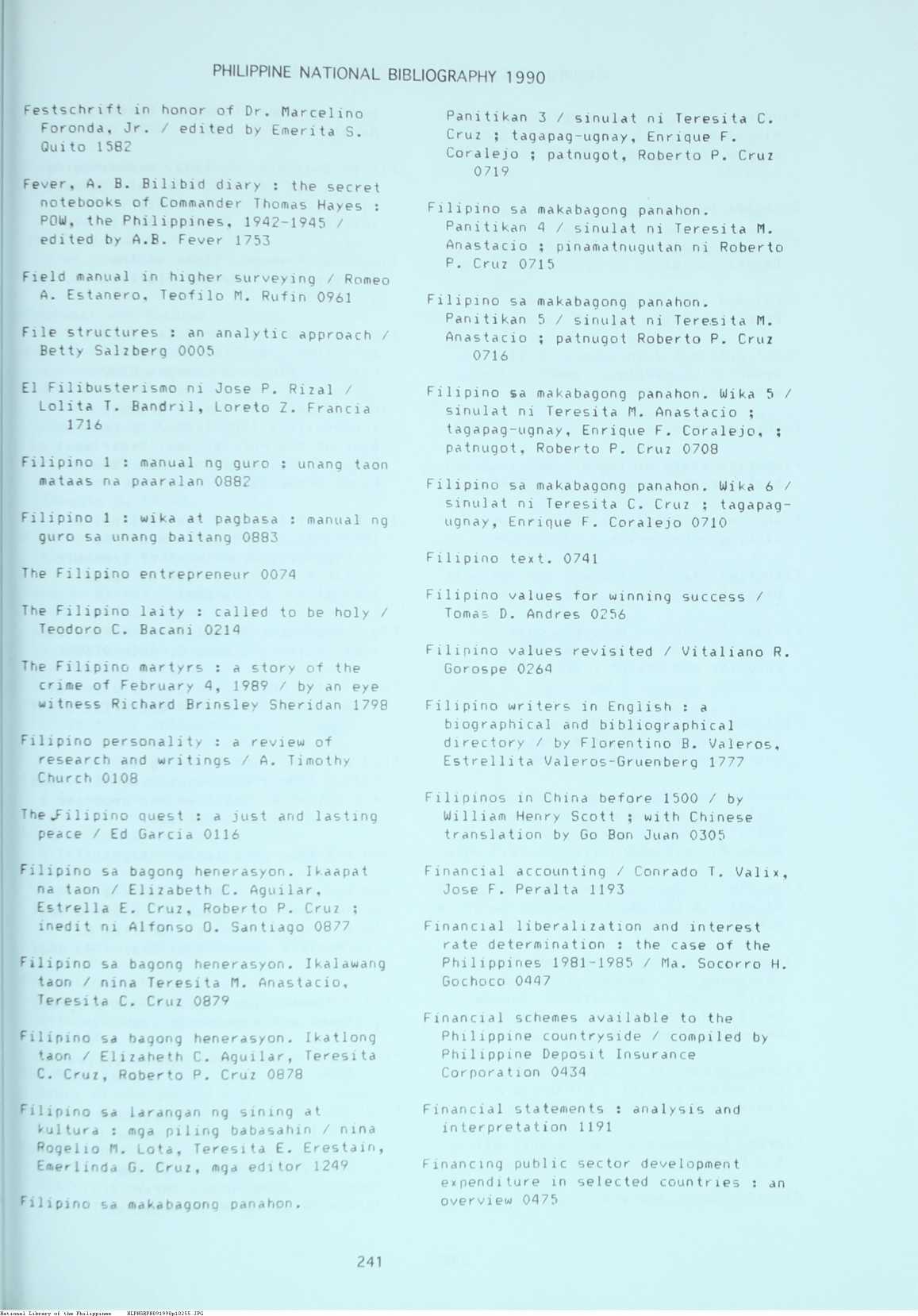 PHILIPPINE NATIONAL BIBLIOGRAPHY 1990

Festschrift in honor of Dr. Marcelino Foronda, Jr. / edited by Emerita S. Quito 1582

Fever, A. B. Bilibid diary : the secret notebooks of Commander Thomas Hayes : POW, the Philippines, 1942-1945 / edited by A.B. Fever 1753

Field manual in higher surveying / Romeo A. Estanero, Teofilo M. Rufin 0961

File structures : an analytic approach / Betty Salzberg 0005

El Filibusterismo ni Jose P. Rizal / Lolita T. Bandril, Loreto Z. Francia 1716

Filipino 1 : manual ng guro : unang taon mataas na paaralan 0882

Filipino 1 : wika at pagbasa : manual ng guro sa unang baitang 0883

The Filipino entrepreneur 0074

The Filipino laity : called to be holy / Teodoro C. Bacani 0214

The Filipino martyrs : a story of the crime of February 4, 1989 / by an eye witness Richard Brinsley Sheridan 1798

Filipino personality : a review of research and writings / A. Timothy Church 0108

The Filipino quest : a just and lasting peace / Ed Garcia 0116

Filipino sa bagong henerasyon. Ikaapat na taon / Elizabeth C. Aguilar, Estrella E. Cruz, Roberto P. Cruz ; inedit ni Alfonso O. Santiago 0877

Filipino sa bagong henerasyon. Ikalawang taon / nina Teresita M. Anastacio, Teresita C. Cruz 0879

Filipino sa bagong henerasyon. Ikatlong taon / Elizabeth C. Aguilar, Teresita C. Cruz, Roberto P. Cruz 0878

Filipino sa larangan ng sining at kultura : mga piling babasahin / nina Rogelio M. Lota, Teresita E. Erestain, Emerlinda G. Cruz, mga editor 1249

Filipino sa makabagong panahon. Panitikan 3 / sinulat ni Teresita C. Cruz ; tagapag-ugnay, Enrique F. Coralejo ; patnugot, Roberto P. Cruz 0719

Filipino sa makabagong panahon. Panitikan 4 / sinulat ni Teresita M. Anastacio ; pinamatnugutan ni Roberto P. Cruz 0715

Filipino sa makabagong panahon. Panitikan 5 / sinulat ni Teresita M. Anastacio ; patnugot Roberto P. Cruz 0716

Filipino sa makabagong panahon. Wika 5 / sinulat ni Teresita M. Anastacio ; tagapag-ugnay, Enrique F. Coralejo, ; patnugot, Roberto P. Cruz 0708

Filipino sa makabagong panahon. Wika 6 / sinulat ni Teresita C. Cruz ; tagapag-ugnay, Enrique F. Coralejo 0710

Filipino text. 0741

Filipino values for winning success / Tomas D. Andres 0256

Filipino values revisited / Vitaliano R. Gorospe 0264

Filipino writers in English : a biographical and bibliographical directory / by Florentino B. Valeros, Estrellita Valeros-Gruenberg 1777

Filipinos in China before 1500 / by William Henry Scott ; with Chinese translation by Go Bon Juan 0305

Financial accounting / Conrado T. Valix, Jose F. Peralta 1193

Financial liberalization and interest rate determination : the case of the Philippines 1981-1985 / Ma. Socorro H. Gochoco 0447

Financial schemes available to the Philippine countryside / compiled by Philippine Deposit Insurance Corporation 0434

Financial statements : analysis and interpretation 1191

Financing public sector development expenditure in selected countries : an overview 0475

241

National Library of the Philippines NLPHSRPH091990p10255.JPG